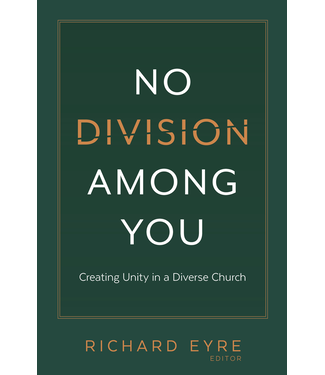 NO
DIVISION
AMONG
YOU

Creating Unity in a Diverse Church

RICHARD EYRE
EDITOR